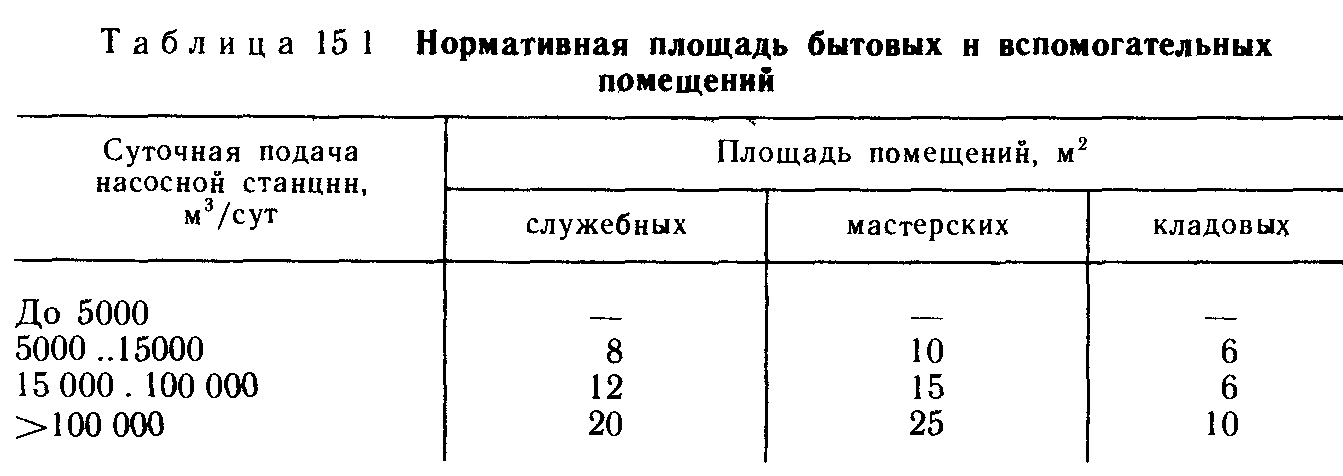 Таблица 15 1 Нормативная площадь бытовых н вспомогательных помещений

| Суточная подача насосной станцнн, $м^3$/сут | Площадь помещений, $м^2$ | | |
|---|---|---|---|
| | служебных | мастерских | кладовых |
| До 5000 | — | — | — |
| 5000 ..15000 | 8 | 10 | 6 |
| 15 000 . 100 000 | 12 | 15 | 6 |
| >100 000 | 20 | 25 | 10 |